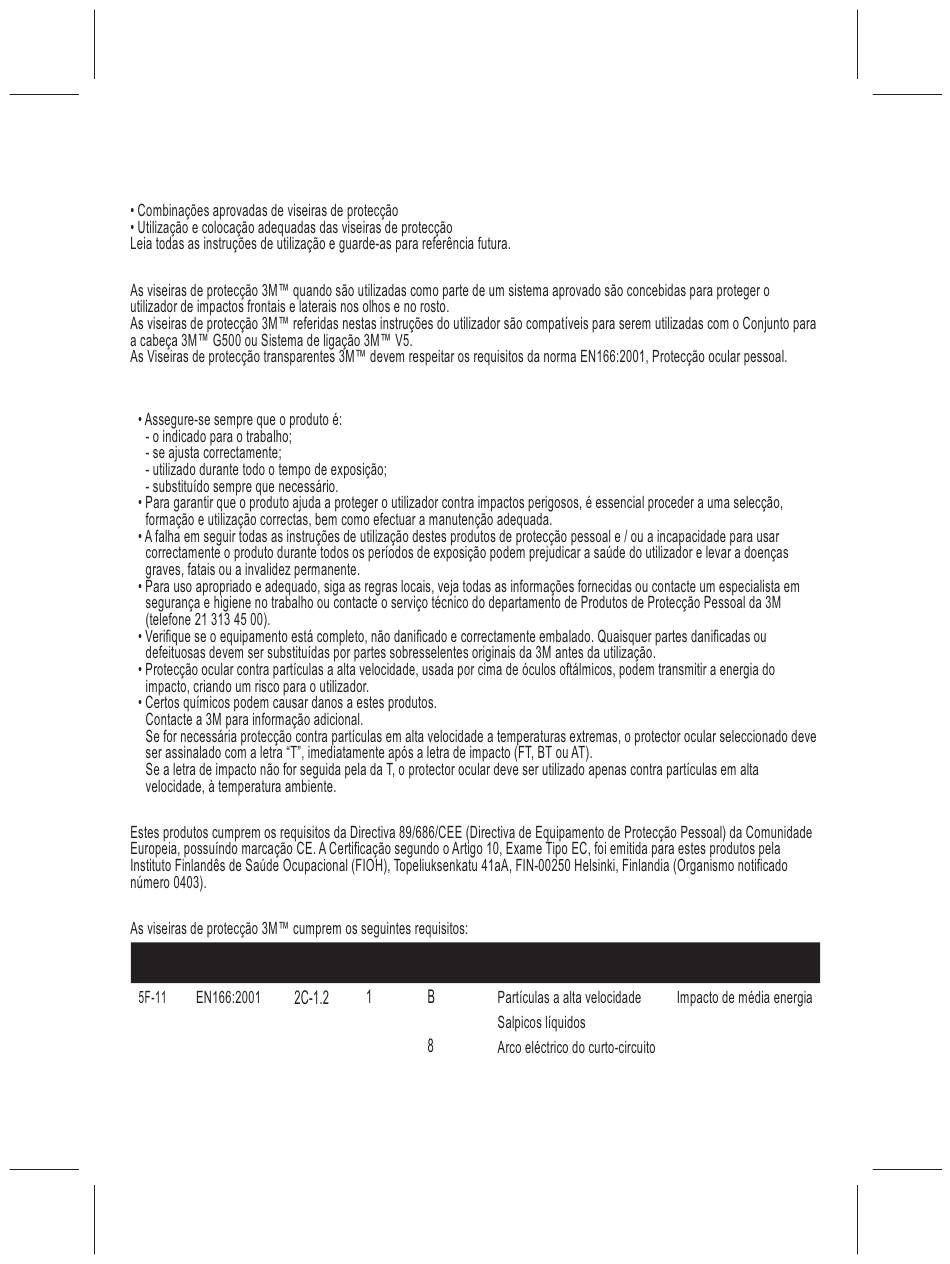 • Combinações aprovadas de viseiras de protecção
• Utilização e colocação adequadas das viseiras de protecção
Leia todas as instruções de utilização e guarde-as para referência futura.

As viseiras de protecção 3M™ quando são utilizadas como parte de um sistema aprovado são concebidas para proteger o utilizador de impactos frontais e laterais nos olhos e no rosto.
As viseiras de protecção 3M™ referidas nestas instruções do utilizador são compatíveis para serem utilizadas com o Conjunto para a cabeça 3M™ G500 ou Sistema de ligação 3M™ V5.
As Viseiras de protecção transparentes 3M™ devem respeitar os requisitos da norma EN166:2001, Protecção ocular pessoal.

• Assegure-se sempre que o produto é:
- o indicado para o trabalho;
- se ajusta correctamente;
- utilizado durante todo o tempo de exposição;
- substituído sempre que necessário.
• Para garantir que o produto ajuda a proteger o utilizador contra impactos perigosos, é essencial proceder a uma selecção, formação e utilização correctas, bem como efectuar a manutenção adequada.
• A falha em seguir todas as instruções de utilização destes produtos de protecção pessoal e / ou a incapacidade para usar correctamente o produto durante todos os períodos de exposição podem prejudicar a saúde do utilizador e levar a doenças graves, fatais ou a invalidez permanente.
• Para uso apropriado e adequado, siga as regras locais, veja todas as informações fornecidas ou contacte um especialista em segurança e higiene no trabalho ou contacte o serviço técnico do departamento de Produtos de Protecção Pessoal da 3M (telefone 21 313 45 00).
• Verifique se o equipamento está completo, não danificado e correctamente embalado. Quaisquer partes danificadas ou defeituosas devem ser substituídas por partes sobresselentes originais da 3M antes da utilização.
• Protecção ocular contra partículas a alta velocidade, usada por cima de óculos oftálmicos, podem transmitir a energia do impacto, criando um risco para o utilizador.
• Certos químicos podem causar danos a estes produtos.
Contacte a 3M para informação adicional.
Se for necessária protecção contra partículas em alta velocidade a temperaturas extremas, o protector ocular seleccionado deve ser assinalado com a letra "T", imediatamente após a letra de impacto (FT, BT ou AT).
Se a letra de impacto não for seguida pela da T, o protector ocular deve ser utilizado apenas contra partículas em alta velocidade, à temperatura ambiente.

Estes produtos cumprem os requisitos da Directiva 89/686/CEE (Directiva de Equipamento de Protecção Pessoal) da Comunidade Europeia, possuíndo marcação CE. A Certificação segundo o Artigo 10, Exame Tipo EC, foi emitida para estes produtos pela Instituto Finlandês de Saúde Ocupacional (FIOH), Topeliuksenkatu 41aA, FIN-00250 Helsinki, Finlandia (Organismo notificado número 0403).

As viseiras de protecção 3M™ cumprem os seguintes requisitos:

| | | | | | | |
|---|---|---|---|---|---|---|
| 5F-11 | EN166:2001 | 2C-1.2 | 1 | B | Partículas a alta velocidade | Impacto de média energia |
| | | | | | Salpicos líquidos | |
| | | | | 8 | Arco eléctrico do curto-circuito | |